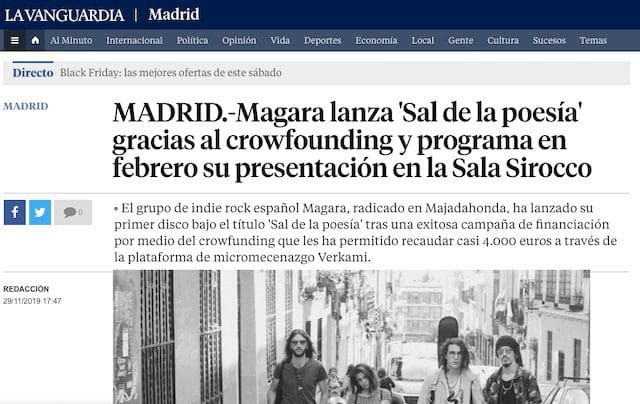 LA VANGUARDIA | Madrid

Al Minuto Internacional Política Opinión Vida Deportes Economía Local Gente Cultura Sucesos Temas

Directo Black Friday: las mejores ofertas de este sábado

MADRID

MADRID.-Magara lanza 'Sal de la poesía' gracias al crowfounding y programa en febrero su presentación en la Sala Sirocco

0

• El grupo de indie rock español Magara, radicado en Majadahonda, ha lanzado su primer disco bajo el título 'Sal de la poesía' tras una exitosa campaña de financiación por medio del crowfunding que les ha permitido recaudar casi 4.000 euros a través de la plataforma de micromecenazgo Verkami.

REDACCIÓN
29/11/2019 17:47